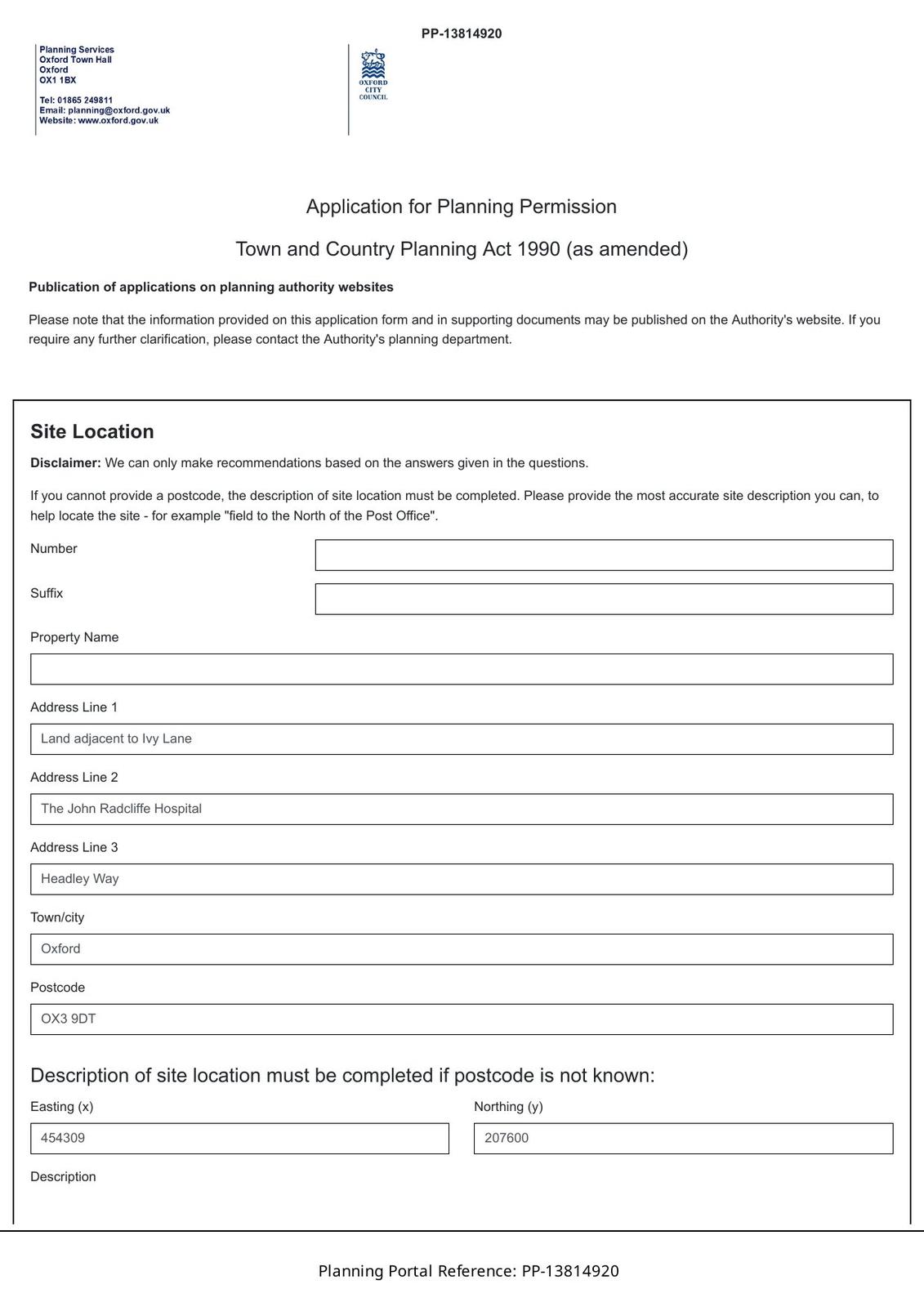 PP-13814920

Planning Services
Oxford Town Hall
Oxford
OX1 1BX

Tel: 01865 249811
Email: planning@oxford.gov.uk
Website: www.oxford.gov.uk

OXFORD CITY COUNCIL

Application for Planning Permission

Town and Country Planning Act 1990 (as amended)

Publication of applications on planning authority websites

Please note that the information provided on this application form and in supporting documents may be published on the Authority's website. If you require any further clarification, please contact the Authority's planning department.

Site Location

Disclaimer: We can only make recommendations based on the answers given in the questions.

If you cannot provide a postcode, the description of site location must be completed. Please provide the most accurate site description you can, to help locate the site - for example "field to the North of the Post Office".

Number

Suffix

Property Name

Address Line 1

Land adjacent to Ivy Lane

Address Line 2

The John Radcliffe Hospital

Address Line 3

Headley Way

Town/city

Oxford

Postcode

OX3 9DT

Description of site location must be completed if postcode is not known:

Easting (x)

454309

Northing (y)

207600

Description

Planning Portal Reference: PP-13814920